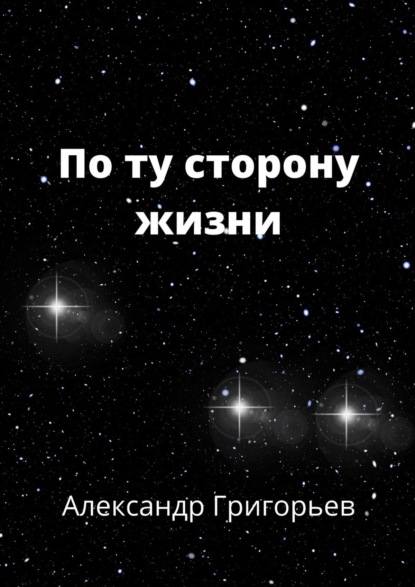 По ту сторону жизни

Александр Григорьев